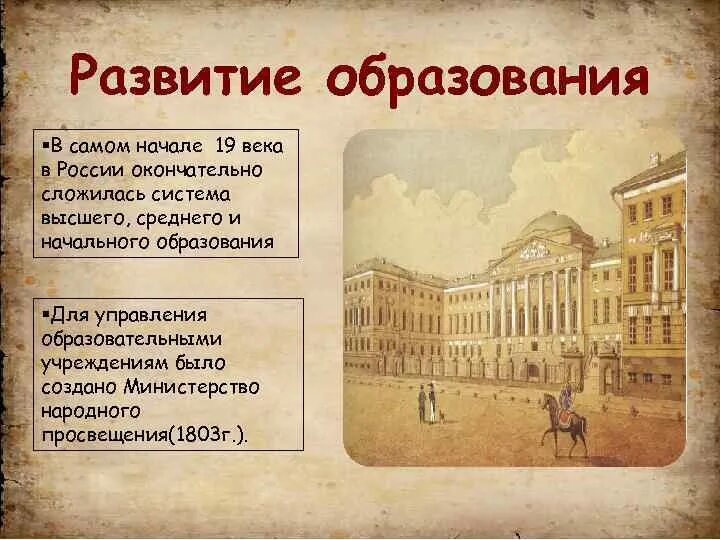 Развитие образования

▪В самом начале 19 века в России окончательно сложилась система высшего, среднего и начального образования

▪Для управления образовательными учреждениям было создано Министерство народного просвещения(1803г.).